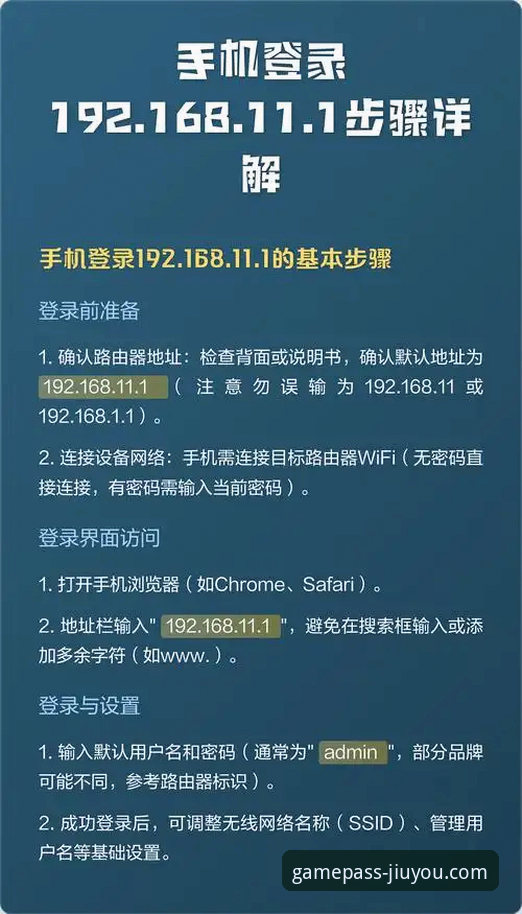 手机登录192.168.11.1步骤详解

手机登录192.168.11.1的基本步骤

登录前准备

1. 确认路由器地址：检查背面或说明书，确认默认地址为 192.168.11.1（注意勿误输为192.168.11或192.168.1.1）。

2. 连接设备网络：手机需连接目标路由器WiFi（无密码直接连接，有密码需输入当前密码）。

登录界面访问

1. 打开手机浏览器（如Chrome、Safari）。

2. 地址栏输入" 192.168.11.1 "，避免在搜索框输入或添加多余字符（如www.）。

登录与设置

1. 输入默认用户名和密码（通常为" admin "，部分品牌可能不同，参考路由器标识）。

2. 成功登录后，可调整无线网络名称（SSID）、管理用户名等基础设置。

gamepass-jiuyou.com